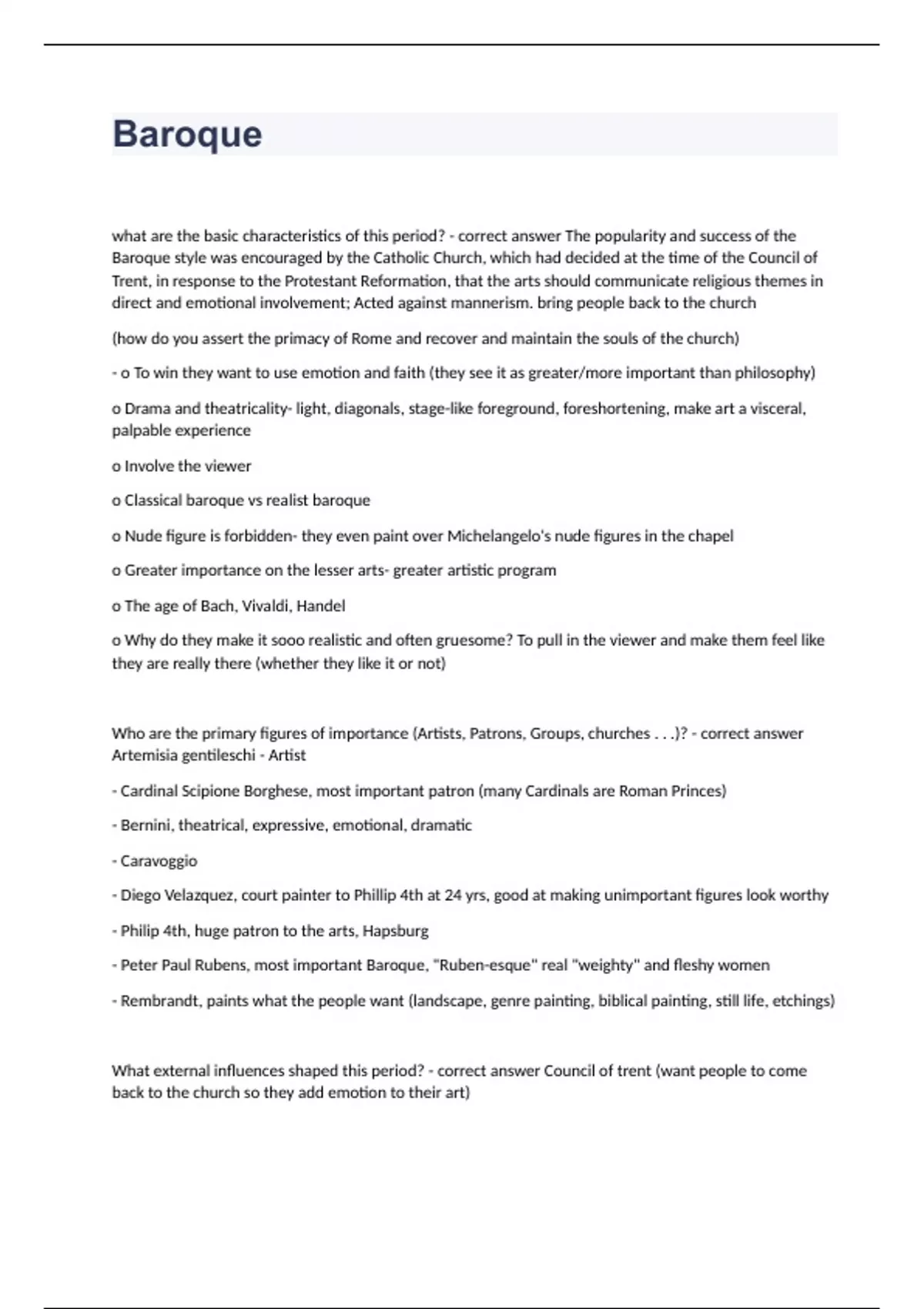 Baroque

what are the basic characteristics of this period? - correct answer The popularity and success of the Baroque style was encouraged by the Catholic Church, which had decided at the time of the Council of Trent, in response to the Protestant Reformation, that the arts should communicate religious themes in direct and emotional involvement; Acted against mannerism. bring people back to the church

(how do you assert the primacy of Rome and recover and maintain the souls of the church)

- o To win they want to use emotion and faith (they see it as greater/more important than philosophy)

o Drama and theatricality- light, diagonals, stage-like foreground, foreshortening, make art a visceral, palpable experience

o Involve the viewer

o Classical baroque vs realist baroque

o Nude figure is forbidden- they even paint over Michelangelo's nude figures in the chapel

o Greater importance on the lesser arts- greater artistic program

o The age of Bach, Vivaldi, Handel

o Why do they make it sooo realistic and often gruesome? To pull in the viewer and make them feel like they are really there (whether they like it or not)

Who are the primary figures of importance (Artists, Patrons, Groups, churches . . .)? - correct answer Artemisia gentileschi - Artist

- Cardinal Scipione Borghese, most important patron (many Cardinals are Roman Princes)

- Bernini, theatrical, expressive, emotional, dramatic

- Caravoggio

- Diego Velazquez, court painter to Phillip 4th at 24 yrs, good at making unimportant figures look worthy

- Philip 4th, huge patron to the arts, Hapsburg

- Peter Paul Rubens, most important Baroque, "Ruben-esque" real "weighty" and fleshy women

- Rembrandt, paints what the people want (landscape, genre painting, biblical painting, still life, etchings)

What external influences shaped this period? - correct answer Council of trent (want people to come back to the church so they add emotion to their art)